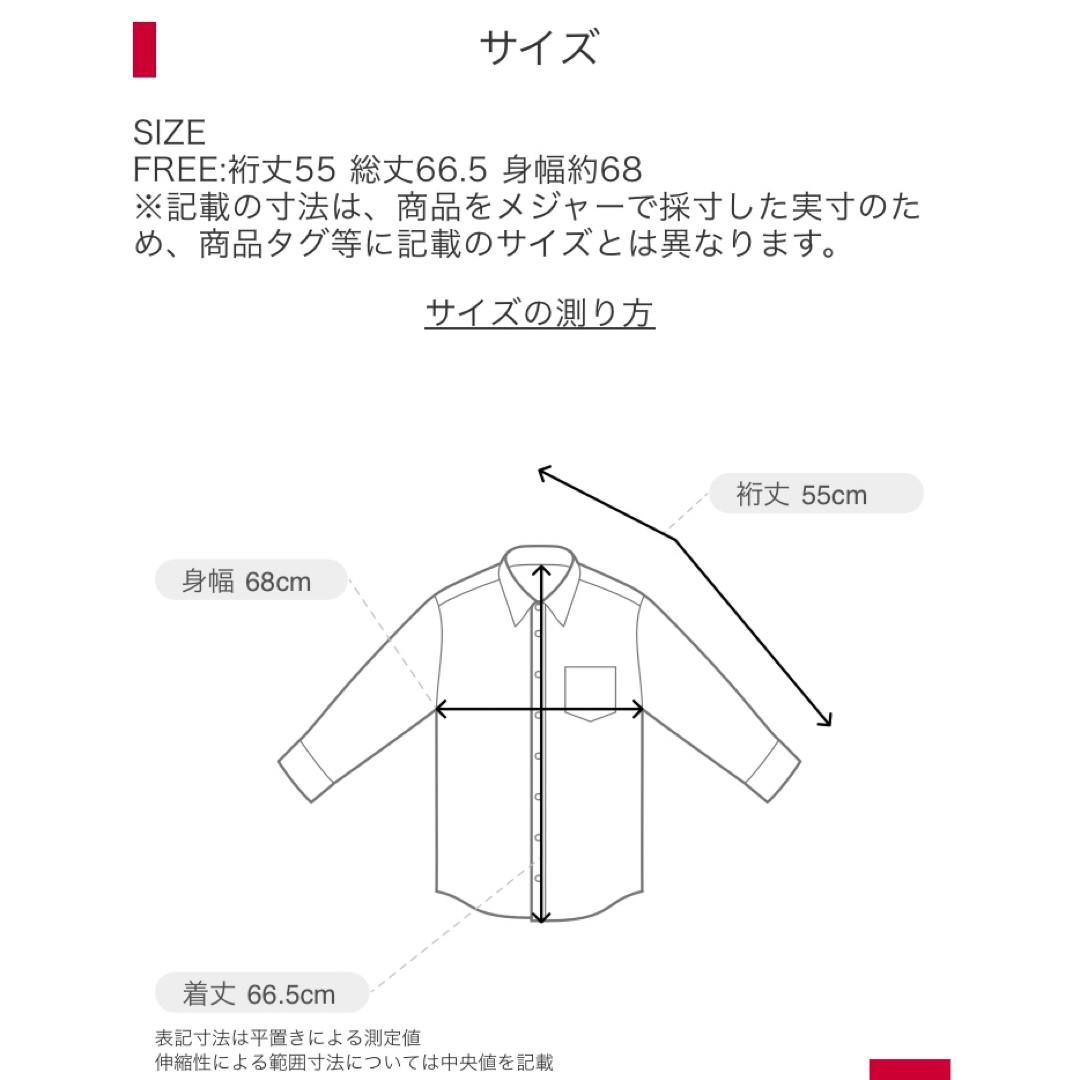 サイズ

SIZE
FREE:裄丈55 総丈66.5 身幅約68
※記載の寸法は、商品をメジャーで採寸した実寸のため、商品タグ等に記載のサイズとは異なります。

サイズの測り方

裄丈 55cm

身幅 68cm

着丈 66.5cm

表記寸法は平置きによる測定値
伸縮性による範囲寸法については中央値を記載